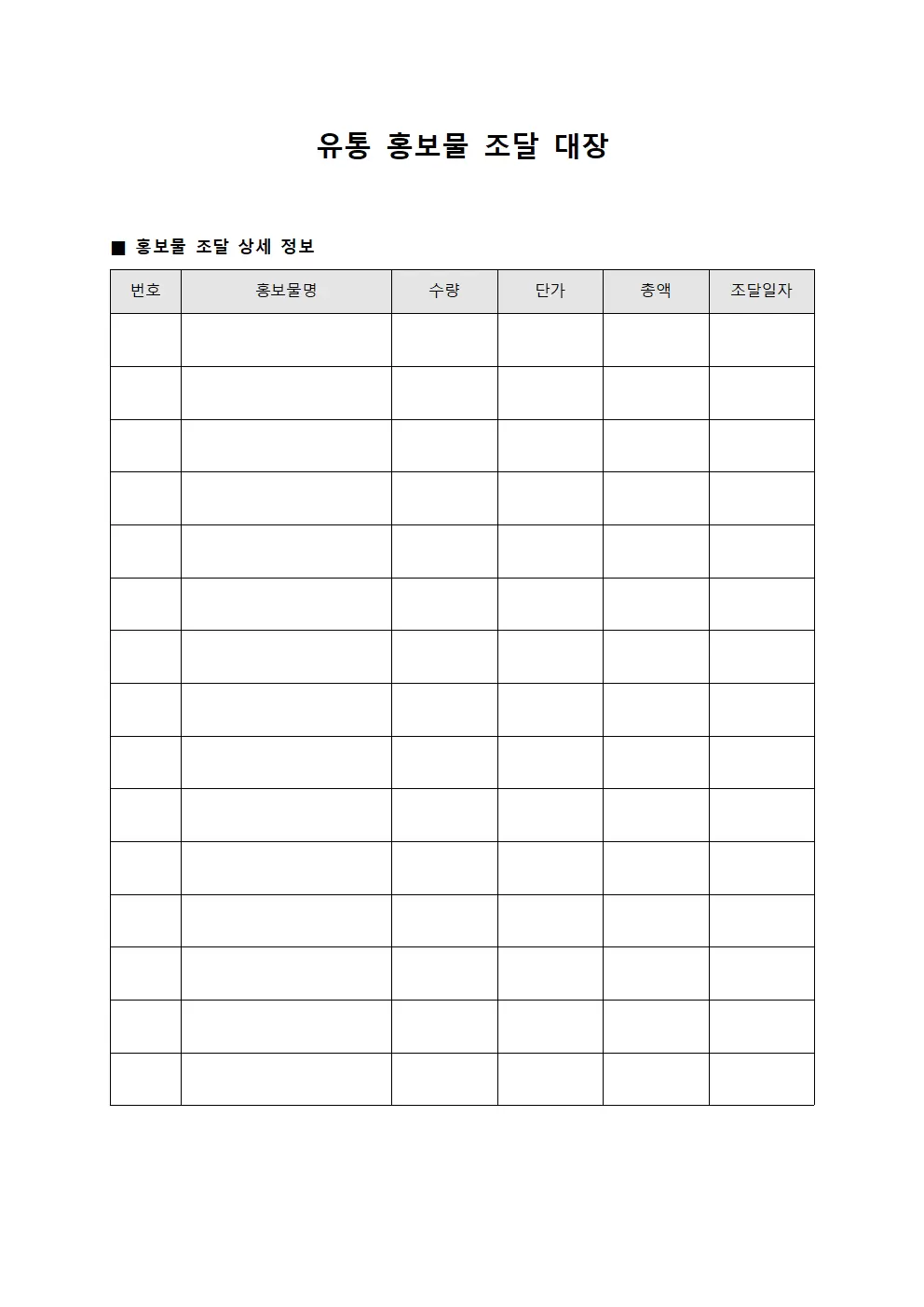 유통 홍보물 조달 대장

■ 홍보물 조달 상세 정보

| 번호 | 홍보물명 | 수량 | 단가 | 총액 | 조달일자 |
|---|---|---|---|---|---|
| | | | | | |
| | | | | | |
| | | | | | |
| | | | | | |
| | | | | | |
| | | | | | |
| | | | | | |
| | | | | | |
| | | | | | |
| | | | | | |
| | | | | | |
| | | | | | |
| | | | | | |
| | | | | | |
| | | | | | |